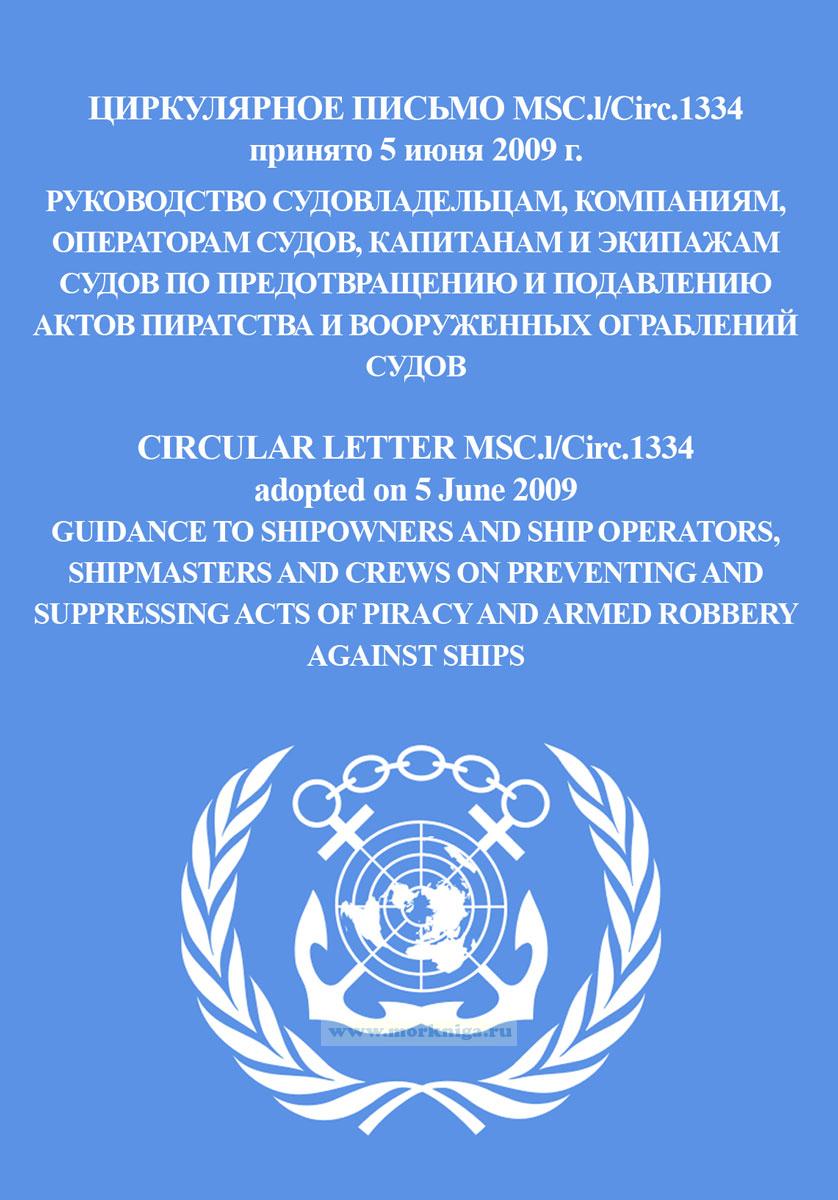 ЦИРКУЛЯРНОЕ ПИСЬМО MSC.l/Circ.1334
принято 5 июня 2009 г.
РУКОВОДСТВО СУДОВЛАДЕЛЬЦАМ, КОМПАНИЯМ, ОПЕРАТОРАМ СУДОВ, КАПИТАНАМ И ЭКИПАЖАМ СУДОВ ПО ПРЕДОТВРАЩЕНИЮ И ПОДАВЛЕНИЮ АКТОВ ПИРАТСТВА И ВООРУЖЕННЫХ ОГРАБЛЕНИЙ СУДОВ

CIRCULAR LETTER MSC.l/Circ.1334
adopted on 5 June 2009
GUIDANCE TO SHIPOWNERS AND SHIP OPERATORS, SHIPMASTERS AND CREWS ON PREVENTING AND SUPPRESSING ACTS OF PIRACY AND ARMED ROBBERY AGAINST SHIPS

www.morkniga.ru